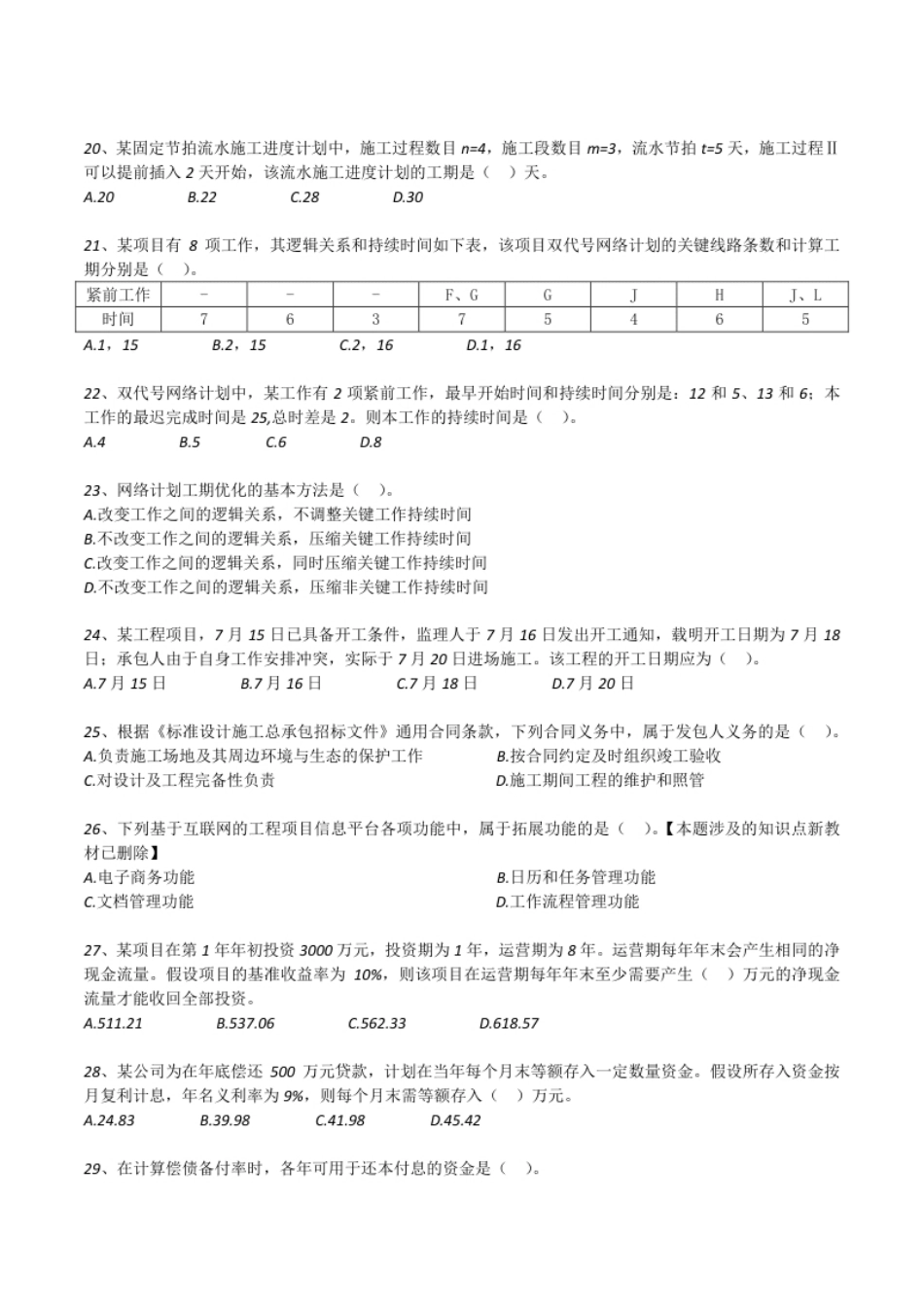 20、某固定节拍流水施工进度计划中，施工过程数目 n=4，施工段数目 m=3，流水节拍 t=5 天，施工过程Ⅱ可以提前插入 2 天开始，该流水施工进度计划的工期是（ ）天。
A.20 B.22 C.28 D.30

21、某项目有 8 项工作，其逻辑关系和持续时间如下表，该项目双代号网络计划的关键线路条数和计算工期分别是（ ）。

| 紧前工作 | - | - | - | F、G | G | J | H | J、L |
|---|---|---|---|---|---|---|---|---|
| 时间 | 7 | 6 | 3 | 7 | 5 | 4 | 6 | 5 |

A.1，15 B.2，15 C.2，16 D.1，16

22、双代号网络计划中，某工作有 2 项紧前工作，最早开始时间和持续时间分别是：12 和 5、13 和 6；本工作的最迟完成时间是 25,总时差是 2。则本工作的持续时间是（ ）。
A.4 B.5 C.6 D.8

23、网络计划工期优化的基本方法是（ ）。
A.改变工作之间的逻辑关系，不调整关键工作持续时间
B.不改变工作之间的逻辑关系，压缩关键工作持续时间
C.改变工作之间的逻辑关系，同时压缩关键工作持续时间
D.不改变工作之间的逻辑关系，压缩非关键工作持续时间

24、某工程项目，7 月 15 日已具备开工条件，监理人于 7 月 16 日发出开工通知，载明开工日期为 7 月 18 日；承包人由于自身工作安排冲突，实际于 7 月 20 日进场施工。该工程的开工日期应为（ ）。
A.7 月 15 日 B.7 月 16 日 C.7 月 18 日 D.7 月 20 日

25、根据《标准设计施工总承包招标文件》通用合同条款，下列合同义务中，属于发包人义务的是（ ）。
A.负责施工场地及其周边环境与生态的保护工作
B.按合同约定及时组织竣工验收
C.对设计及工程完备性负责
D.施工期间工程的维护和照管

26、下列基于互联网的工程项目信息平台各项功能中，属于拓展功能的是（ ）。【本题涉及的知识点新教材已删除】
A.电子商务功能
B.日历和任务管理功能
C.文档管理功能
D.工作流程管理功能

27、某项目在第 1 年年初投资 3000 万元，投资期为 1 年，运营期为 8 年。运营期每年年末会产生相同的净现金流量。假设项目的基准收益率为 10%，则该项目在运营期每年年末至少需要产生（ ）万元的净现金流量才能收回全部投资。
A.511.21 B.537.06 C.562.33 D.618.57

28、某公司为在年底偿还 500 万元贷款，计划在当年每个月末等额存入一定数量资金。假设所存入资金按月复利计息，年名义利率为 9%，则每个月末需等额存入（ ）万元。
A.24.83 B.39.98 C.41.98 D.45.42

29、在计算偿债备付率时，各年可用于还本付息的资金是（ ）。